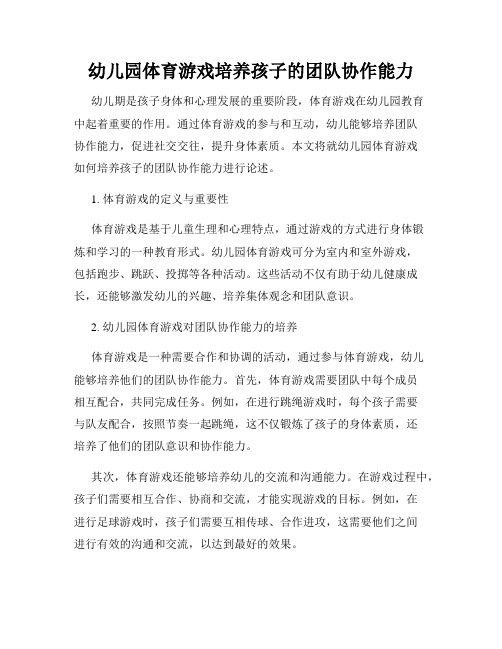 幼儿园体育游戏培养孩子的团队协作能力

幼儿期是孩子身体和心理发展的重要阶段，体育游戏在幼儿园教育中起着重要的作用。通过体育游戏的参与和互动，幼儿能够培养团队协作能力，促进社交交往，提升身体素质。本文将就幼儿园体育游戏如何培养孩子的团队协作能力进行论述。

1. 体育游戏的定义与重要性

体育游戏是基于儿童生理和心理特点，通过游戏的方式进行身体锻炼和学习的一种教育形式。幼儿园体育游戏可分为室内和室外游戏，包括跑步、跳跃、投掷等各种活动。这些活动不仅有助于幼儿健康成长，还能够激发幼儿的兴趣、培养集体观念和团队意识。

2. 幼儿园体育游戏对团队协作能力的培养

体育游戏是一种需要合作和协调的活动，通过参与体育游戏，幼儿能够培养他们的团队协作能力。首先，体育游戏需要团队中每个成员相互配合，共同完成任务。例如，在进行跳绳游戏时，每个孩子需要与队友配合，按照节奏一起跳绳，这不仅锻炼了孩子的身体素质，还培养了他们的团队意识和协作能力。

其次，体育游戏还能够培养幼儿的交流和沟通能力。在游戏过程中，孩子们需要相互合作、协商和交流，才能实现游戏的目标。例如，在进行足球游戏时，孩子们需要互相传球、合作进攻，这需要他们之间进行有效的沟通和交流，以达到最好的效果。